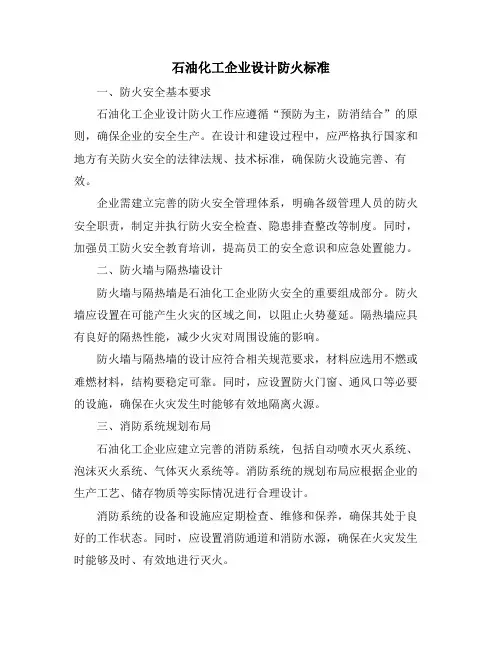 石油化工企业设计防火标准

一、防火安全基本要求

石油化工企业设计防火工作应遵循“预防为主，防消结合”的原则，确保企业的安全生产。在设计和建设过程中，应严格执行国家和地方有关防火安全的法律法规、技术标准，确保防火设施完善、有效。

企业需建立完善的防火安全管理体系，明确各级管理人员的防火安全职责，制定并执行防火安全检查、隐患排查整改等制度。同时，加强员工防火安全教育培训，提高员工的安全意识和应急处置能力。

二、防火墙与隔热墙设计

防火墙与隔热墙是石油化工企业防火安全的重要组成部分。防火墙应设置在可能产生火灾的区域之间，以阻止火势蔓延。隔热墙应具有良好的隔热性能，减少火灾对周围设施的影响。

防火墙与隔热墙的设计应符合相关规范要求，材料应选用不燃或难燃材料，结构要稳定可靠。同时，应设置防火门窗、通风口等必要的设施，确保在火灾发生时能够有效地隔离火源。

三、消防系统规划布局

石油化工企业应建立完善的消防系统，包括自动喷水灭火系统、泡沫灭火系统、气体灭火系统等。消防系统的规划布局应根据企业的生产工艺、储存物质等实际情况进行合理设计。

消防系统的设备和设施应定期检查、维修和保养，确保其处于良好的工作状态。同时，应设置消防通道和消防水源，确保在火灾发生时能够及时、有效地进行灭火。